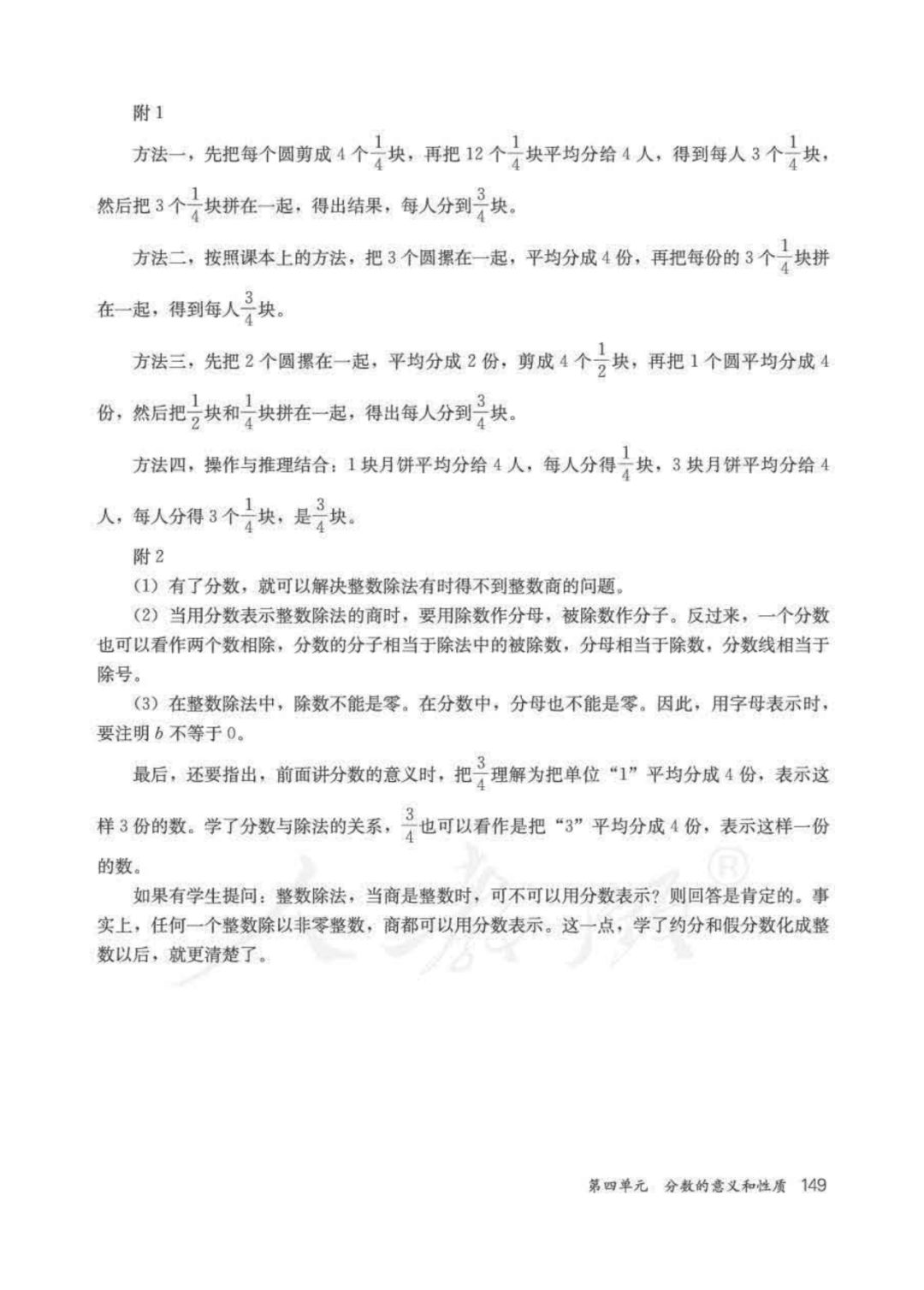 附 1

方法一，先把每个圆剪成 4 个$\frac{1}{4}$块，再把 12 个$\frac{1}{4}$块平均分给 4 人，得到每人 3 个$\frac{1}{4}$块，然后把 3 个$\frac{1}{4}$块拼在一起，得出结果，每人分到$\frac{3}{4}$块。

方法二，按照课本上的方法，把 3 个圆摞在一起，平均分成 4 份，再把每份的 3 个$\frac{1}{4}$块拼在一起，得到每人$\frac{3}{4}$块。

方法三，先把 2 个圆摞在一起，平均分成 2 份，剪成 4 个$\frac{1}{2}$块，再把 1 个圆平均分成 4 份，然后把$\frac{1}{2}$块和$\frac{1}{4}$块拼在一起，得出每人分到$\frac{3}{4}$块。

方法四，操作与推理结合：1 块月饼平均分给 4 人，每人分得$\frac{1}{4}$块，3 块月饼平均分给 4 人，每人分得 3 个$\frac{1}{4}$块，是$\frac{3}{4}$块。

附 2

(1) 有了分数，就可以解决整数除法有时得不到整数商的问题。

(2) 当用分数表示整数除法的商时，要用除数作分母，被除数作分子。反过来，一个分数也可以看作两个数相除，分数的分子相当于除法中的被除数，分母相当于除数，分数线相当于除号。

(3) 在整数除法中，除数不能是零。在分数中，分母也不能是零。因此，用字母表示时，要注明 $b$ 不等于 0。

最后，还要指出，前面讲分数的意义时，把$\frac{3}{4}$理解为把单位“1”平均分成 4 份，表示这样 3 份的数。学了分数与除法的关系，$\frac{3}{4}$也可以看作是把“3”平均分成 4 份，表示这样一份的数。

如果有学生提问：整数除法，当商是整数时，可不可以用分数表示？则回答是肯定的。事实上，任何一个整数除以非零整数，商都可以用分数表示。这一点，学了约分和假分数化成整数以后，就更清楚了。

第四单元 分数的意义和性质 149